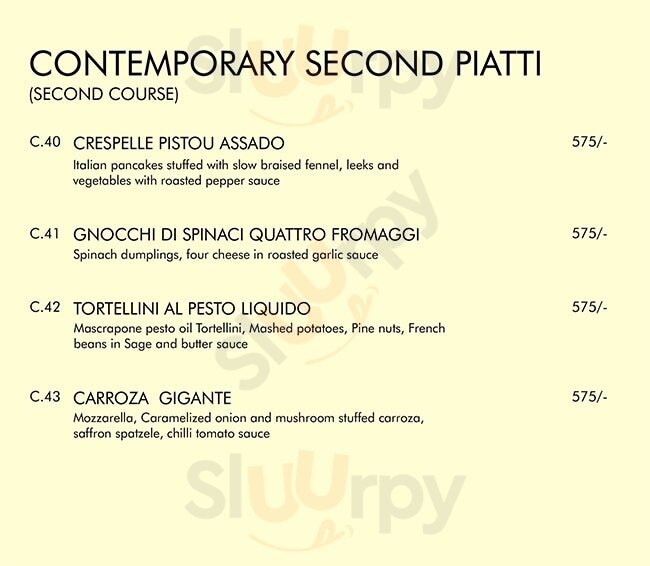 CONTEMPORARY SECOND PIATTI
(SECOND COURSE)

C.40 CRESPELLE PISTOU ASSADO 575/-
Italian pancakes stuffed with slow braised fennel, leeks and vegetables with roasted pepper sauce

C.41 GNOCCHI DI SPINACI QUATTRO FROMAGGI 575/-
Spinach dumplings, four cheese in roasted garlic sauce

C.42 TORTELLINI AL PESTO LIQUIDO 575/-
Mascrapone pesto oil Tortellini, Mashed potatoes, Pine nuts, French beans in Sage and butter sauce

C.43 CARROZA GIGANTE 575/-
Mozzarella, Caramelized onion and mushroom stuffed carroza, saffron spatzele, chilli tomato sauce

Sluurpy